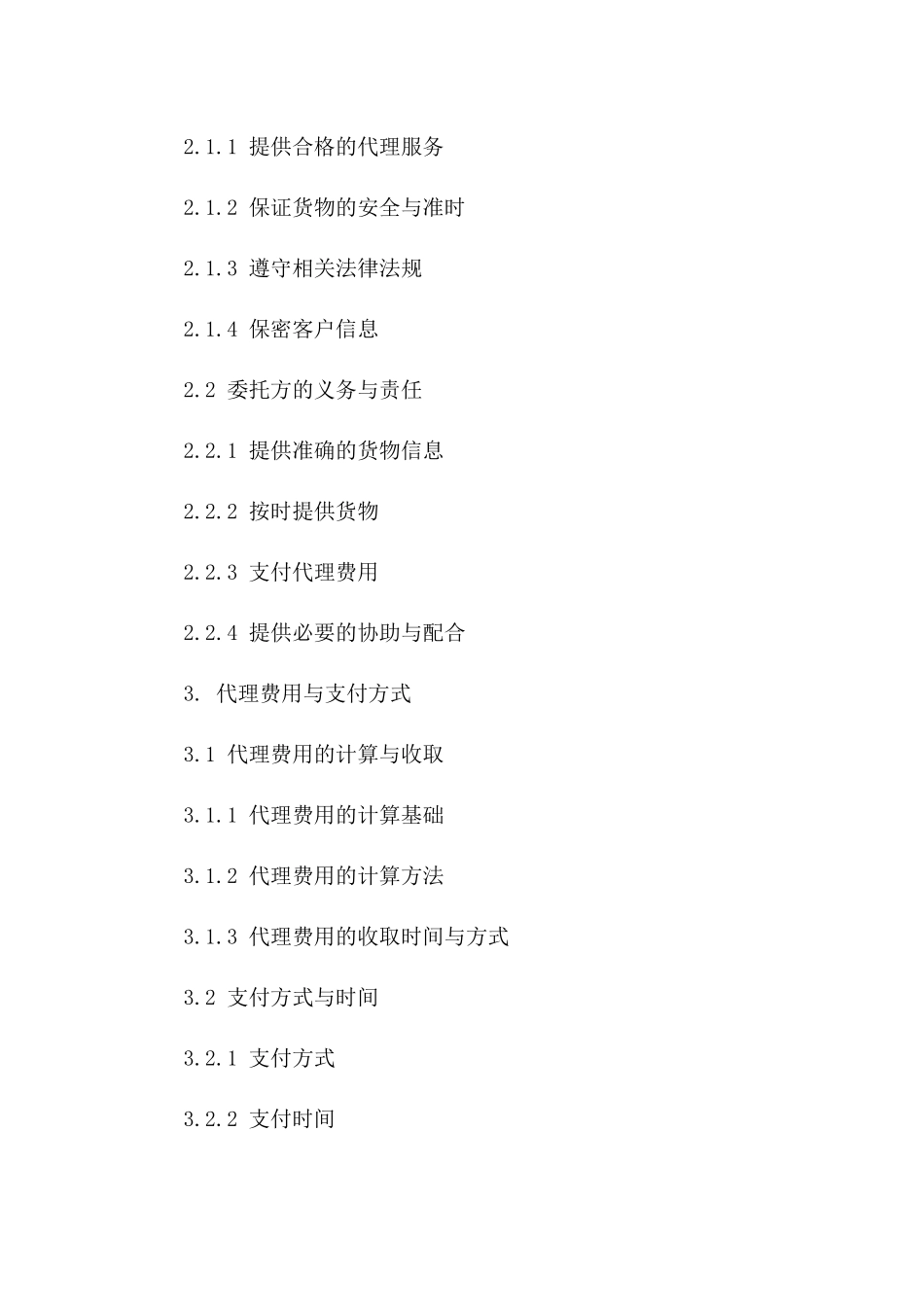 2.1.1 提供合格的代理服务

2.1.2 保证货物的安全与准时

2.1.3 遵守相关法律法规

2.1.4 保密客户信息

2.2 委托方的义务与责任

2.2.1 提供准确的货物信息

2.2.2 按时提供货物

2.2.3 支付代理费用

2.2.4 提供必要的协助与配合

3. 代理费用与支付方式

3.1 代理费用的计算与收取

3.1.1 代理费用的计算基础

3.1.2 代理费用的计算方法

3.1.3 代理费用的收取时间与方式

3.2 支付方式与时间

3.2.1 支付方式

3.2.2 支付时间